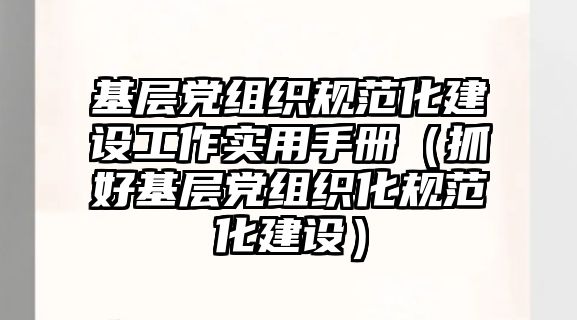 基层党组织规范化建设工作实用手册（抓好基层党组织化规范化建设）